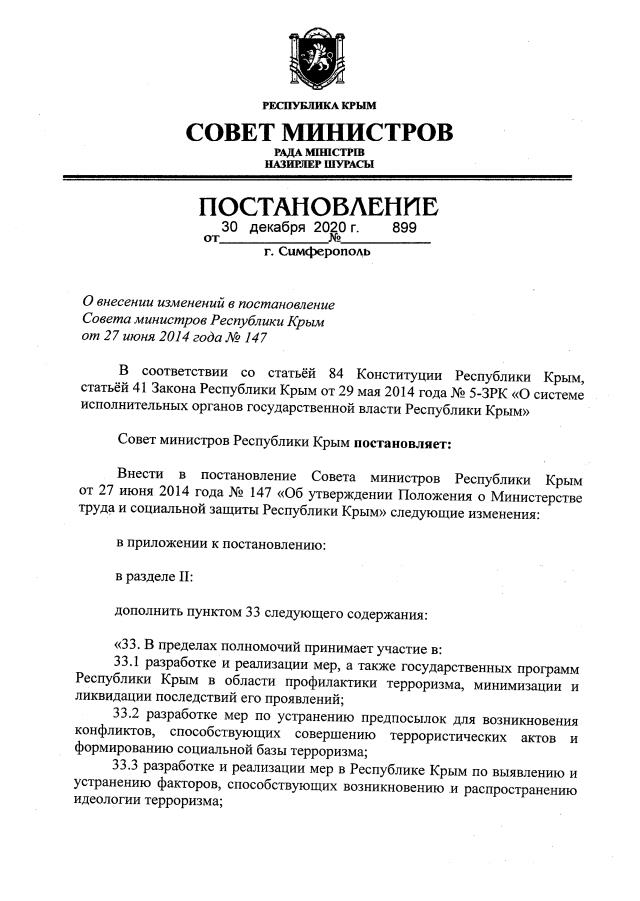 РЕСПУБЛИКА КРЫМ

СОВЕТ МИНИСТРОВ

РАДА МІНІСТРІВ
НАЗИРЛЕР ШУРАСЫ

ПОСТАНОВЛЕНИЕ

от 30 декабря 2020 г. № 899

г. Симферополь

О внесении изменений в постановление Совета министров Республики Крым от 27 июня 2014 года № 147

В соответствии со статьёй 84 Конституции Республики Крым, статьёй 41 Закона Республики Крым от 29 мая 2014 года № 5-ЗРК «О системе исполнительных органов государственной власти Республики Крым»

Совет министров Республики Крым постановляет:

Внести в постановление Совета министров Республики Крым от 27 июня 2014 года № 147 «Об утверждении Положения о Министерстве труда и социальной защиты Республики Крым» следующие изменения:

в приложении к постановлению:

в разделе II:

дополнить пунктом 33 следующего содержания:

«33. В пределах полномочий принимает участие в:
33.1 разработке и реализации мер, а также государственных программ Республики Крым в области профилактики терроризма, минимизации и ликвидации последствий его проявлений;
33.2 разработке мер по устранению предпосылок для возникновения конфликтов, способствующих совершению террористических актов и формированию социальной базы терроризма;
33.3 разработке и реализации мер в Республике Крым по выявлению и устранению факторов, способствующих возникновению и распространению идеологии терроризма;